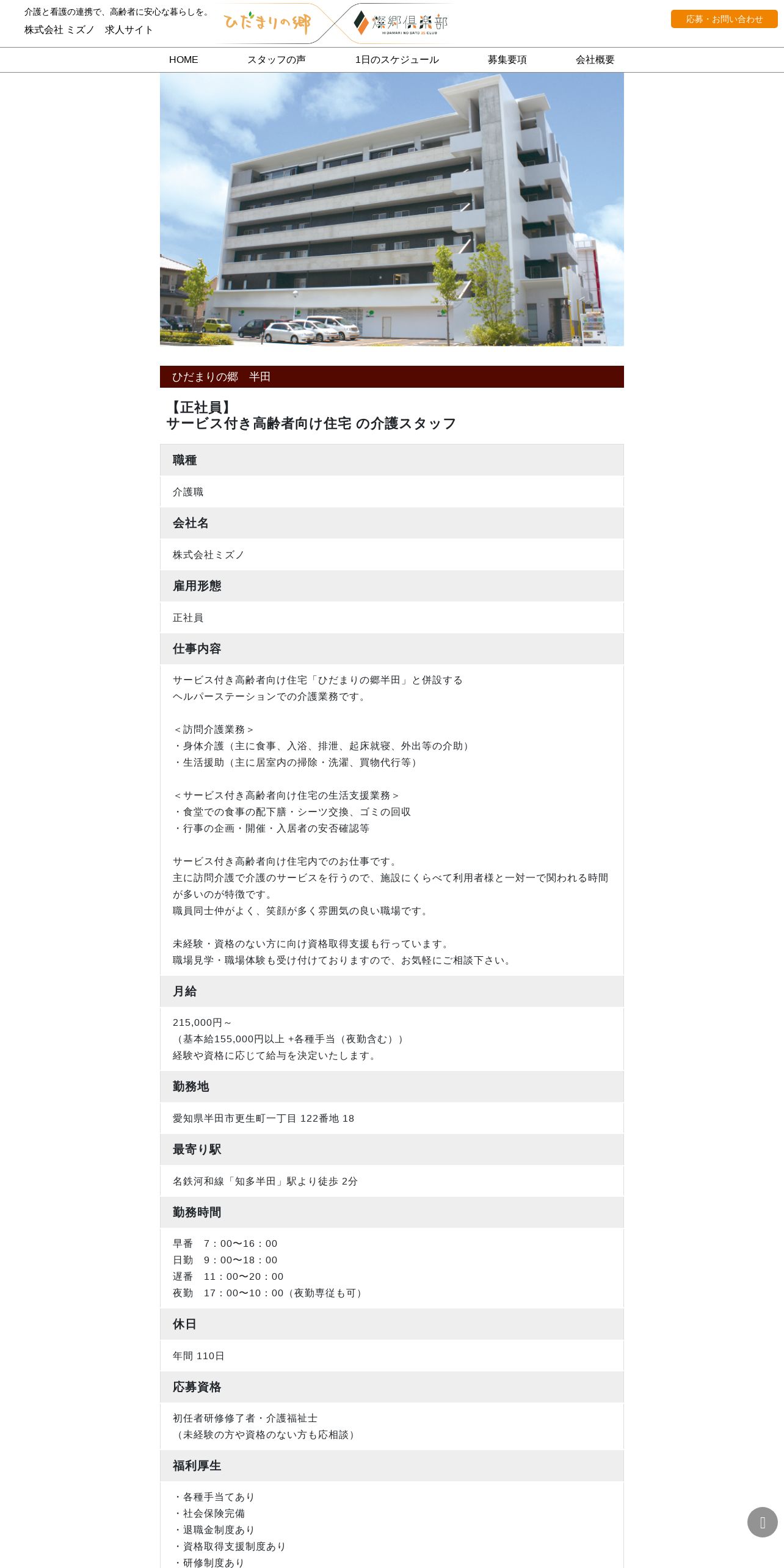 介護と看護の連携で、高齢者に安心な暮らしを。
株式会社 ミズノ　求人サイト

ひだまりの郷

燦郷倶楽部
HIDAMARI NO SATO CLUB

応募・お問い合わせ

HOME　スタッフの声　1日のスケジュール　募集要項　会社概要

ひだまりの郷　半田

【正社員】
サービス付き高齢者向け住宅 の介護スタッフ

職種

介護職

会社名

株式会社ミズノ

雇用形態

正社員

仕事内容

サービス付き高齢者向け住宅「ひだまりの郷半田」と併設する
ヘルパーステーションでの介護業務です。

＜訪問介護業務＞
・身体介護（主に食事、入浴、排泄、起床就寝、外出等の介助）
・生活援助（主に居室内の掃除・洗濯、買物代行等）

＜サービス付き高齢者向け住宅の生活支援業務＞
・食堂での食事の配下膳・シーツ交換、ゴミの回収
・行事の企画・開催・入居者の安否確認等

サービス付き高齢者向け住宅内でのお仕事です。
主に訪問介護で介護のサービスを行うので、施設にくらべて利用者様と一対一で関われる時間が多いのが特徴です。
職員同士仲がよく、笑顔が多く雰囲気の良い職場です。

未経験・資格のない方に向け資格取得支援も行っています。
職場見学・職場体験も受け付けておりますので、お気軽にご相談下さい。

月給

215,000円～
（基本給155,000円以上 +各種手当（夜勤含む））
経験や資格に応じて給与を決定いたします。

勤務地

愛知県半田市更生町一丁目 122番地 18

最寄り駅

名鉄河和線「知多半田」駅より徒歩 2分

勤務時間

早番　7：00〜16：00
日勤　9：00〜18：00
遅番　11：00〜20：00
夜勤　17：00〜10：00（夜勤専従も可）

休日

年間 110日

応募資格

初任者研修修了者・介護福祉士
（未経験の方や資格のない方も応相談）

福利厚生

・各種手当てあり
・社会保険完備
・退職金制度あり
・資格取得支援制度あり
・研修制度あり